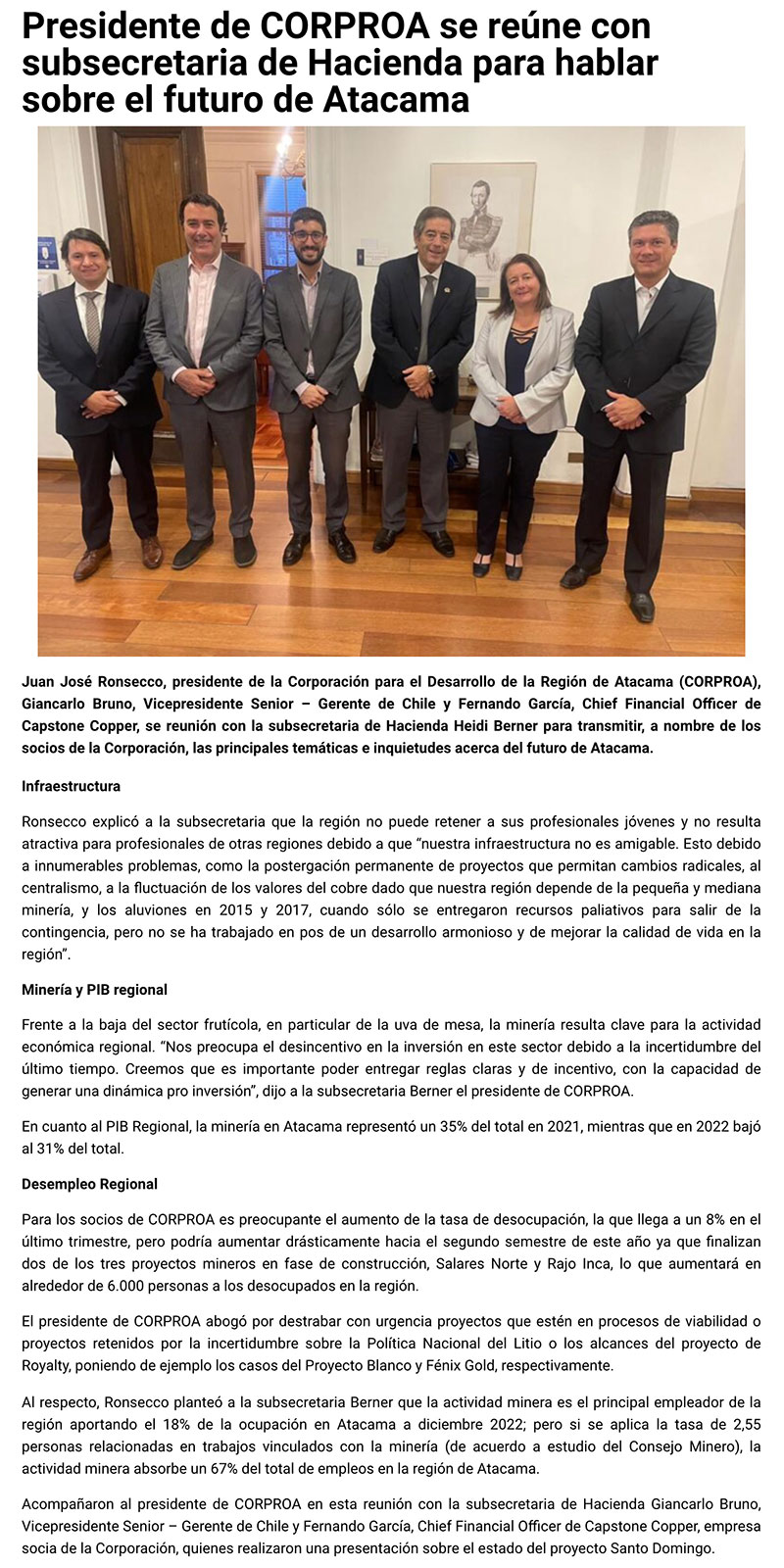 Presidente de CORPROA se reúne con subsecretaria de Hacienda para hablar sobre el futuro de Atacama

Juan José Ronsecco, presidente de la Corporación para el Desarrollo de la Región de Atacama (CORPROA), Giancarlo Bruno, Vicepresidente Senior – Gerente de Chile y Fernando García, Chief Financial Officer de Capstone Copper, se reunión con la subsecretaria de Hacienda Heidi Berner para transmitir, a nombre de los socios de la Corporación, las principales temáticas e inquietudes acerca del futuro de Atacama.

Infraestructura

Ronsecco explicó a la subsecretaria que la región no puede retener a sus profesionales jóvenes y no resulta atractiva para profesionales de otras regiones debido a que "nuestra infraestructura no es amigable. Esto debido a innumerables problemas, como la postergación permanente de proyectos que permitan cambios radicales, al centralismo, a la fluctuación de los valores del cobre dado que nuestra región depende de la pequeña y mediana minería, y los aluviones en 2015 y 2017, cuando sólo se entregaron recursos paliativos para salir de la contingencia, pero no se ha trabajado en pos de un desarrollo armonioso y de mejorar la calidad de vida en la región".

Minería y PIB regional

Frente a la baja del sector frutícola, en particular de la uva de mesa, la minería resulta clave para la actividad económica regional. "Nos preocupa el desincentivo en la inversión en este sector debido a la incertidumbre del último tiempo. Creemos que es importante poder entregar reglas claras y de incentivo, con la capacidad de generar una dinámica pro inversión", dijo a la subsecretaria Berner el presidente de CORPROA.

En cuanto al PIB Regional, la minería en Atacama representó un 35% del total en 2021, mientras que en 2022 bajó al 31% del total.

Desempleo Regional

Para los socios de CORPROA es preocupante el aumento de la tasa de desocupación, la que llega a un 8% en el último trimestre, pero podría aumentar drásticamente hacia el segundo semestre de este año ya que finalizan dos de los tres proyectos mineros en fase de construcción, Salares Norte y Rajo Inca, lo que aumentará en alrededor de 6.000 personas a los desocupados en la región.

El presidente de CORPROA abogó por destrabar con urgencia proyectos que estén en procesos de viabilidad o proyectos retenidos por la incertidumbre sobre la Política Nacional del Litio o los alcances del proyecto de Royalty, poniendo de ejemplo los casos del Proyecto Blanco y Fénix Gold, respectivamente.

Al respecto, Ronsecco planteó a la subsecretaria Berner que la actividad minera es el principal empleador de la región aportando el 18% de la ocupación en Atacama a diciembre 2022; pero si se aplica la tasa de 2,55 personas relacionadas en trabajos vinculados con la minería (de acuerdo a estudio del Consejo Minero), la actividad minera absorbe un 67% del total de empleos en la región de Atacama.

Acompañaron al presidente de CORPROA en esta reunión con la subsecretaria de Hacienda Giancarlo Bruno, Vicepresidente Senior – Gerente de Chile y Fernando García, Chief Financial Officer de Capstone Copper, empresa socia de la Corporación, quienes realizaron una presentación sobre el estado del proyecto Santo Domingo.